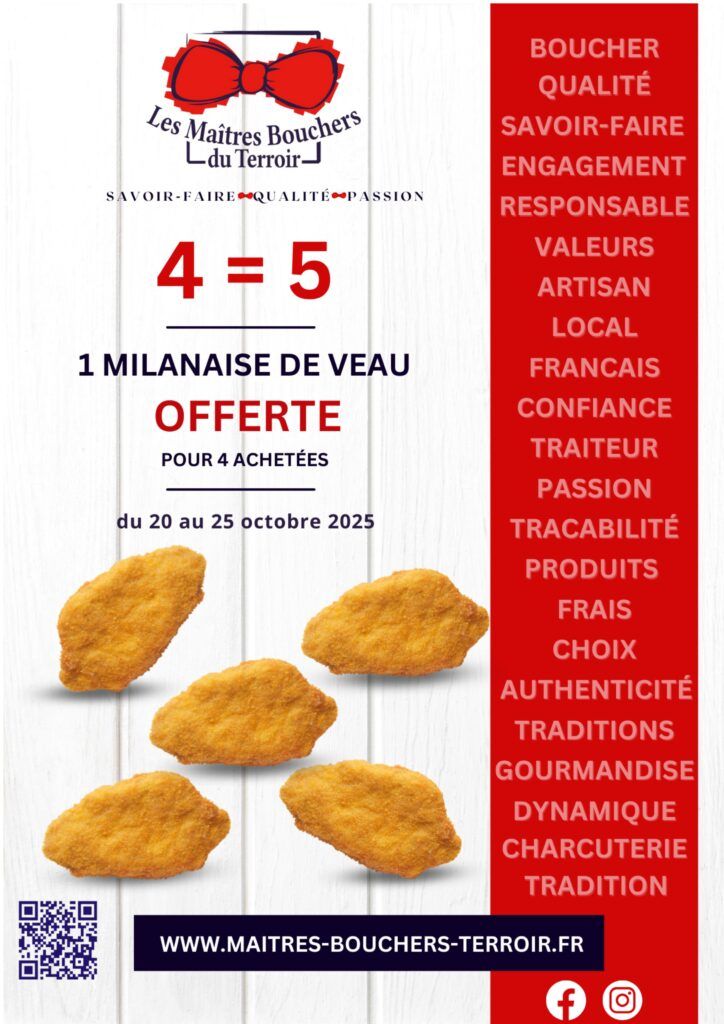 Les Maîtres Bouchers du Terroir

SAVOIR-FAIRE QUALITÉ PASSION

4 = 5

1 MILANAISE DE VEAU
OFFERTE
POUR 4 ACHETÉES

du 20 au 25 octobre 2025

WWW.MAITRES-BOUCHERS-TERROIR.FR

BOUCHER
QUALITÉ
SAVOIR-FAIRE
ENGAGEMENT
RESPONSABLE
VALEURS
ARTISAN
LOCAL
FRANCAIS
CONFIANCE
TRAITEUR
PASSION
TRACABILITÉ
PRODUITS
FRAIS
CHOIX
AUTHENTICITÉ
TRADITIONS
GOURMANDISE
DYNAMIQUE
CHARCUTERIE
TRADITION